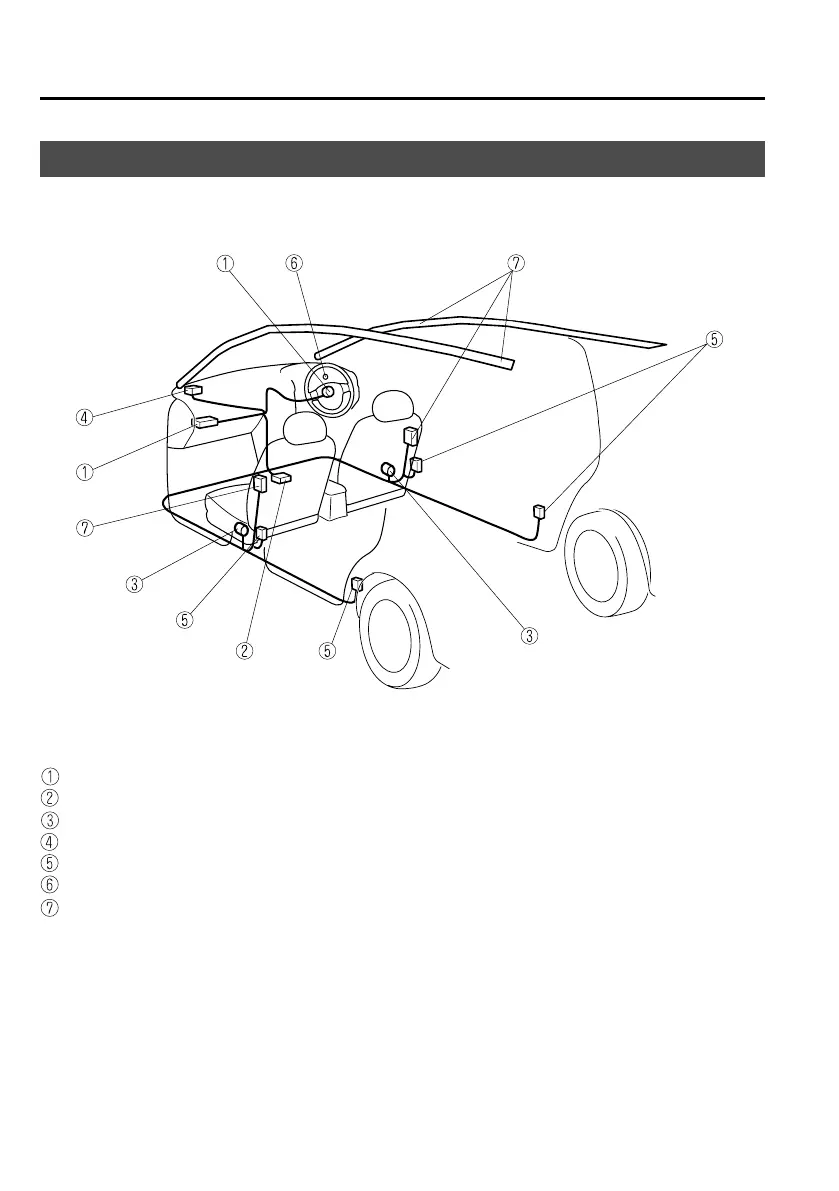 ①
⑥
⑦
⑤
④
①
⑦
③
⑤
②
⑤
③

①
②
③
④
⑤
⑥
⑦